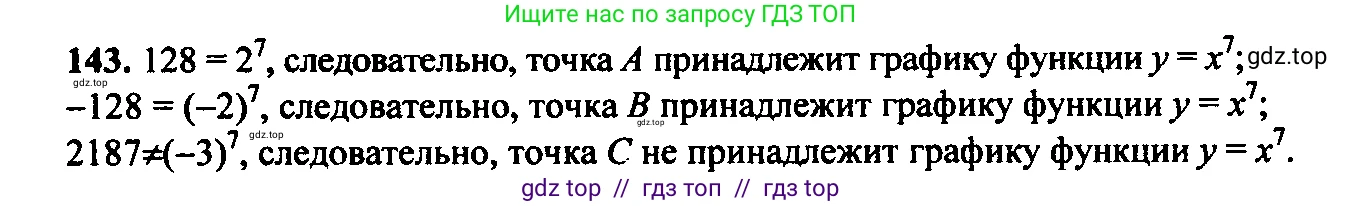 Ищите нас по запросу ГДЗ ТОП

**143.** $128 = 2^7$, следовательно, точка $A$ принадлежит графику функции $y = x^7$; gdz.top
gdz.top
$-128 = (-2)^7$, следовательно, точка $B$ принадлежит графику функции $y = x^7$;
gdz.top gdz.top
$2187 \neq (-3)^7$, следовательно, точка $C$ не принадлежит графику функции $y = x^7$.

gdz top // гдз топ // гдз top